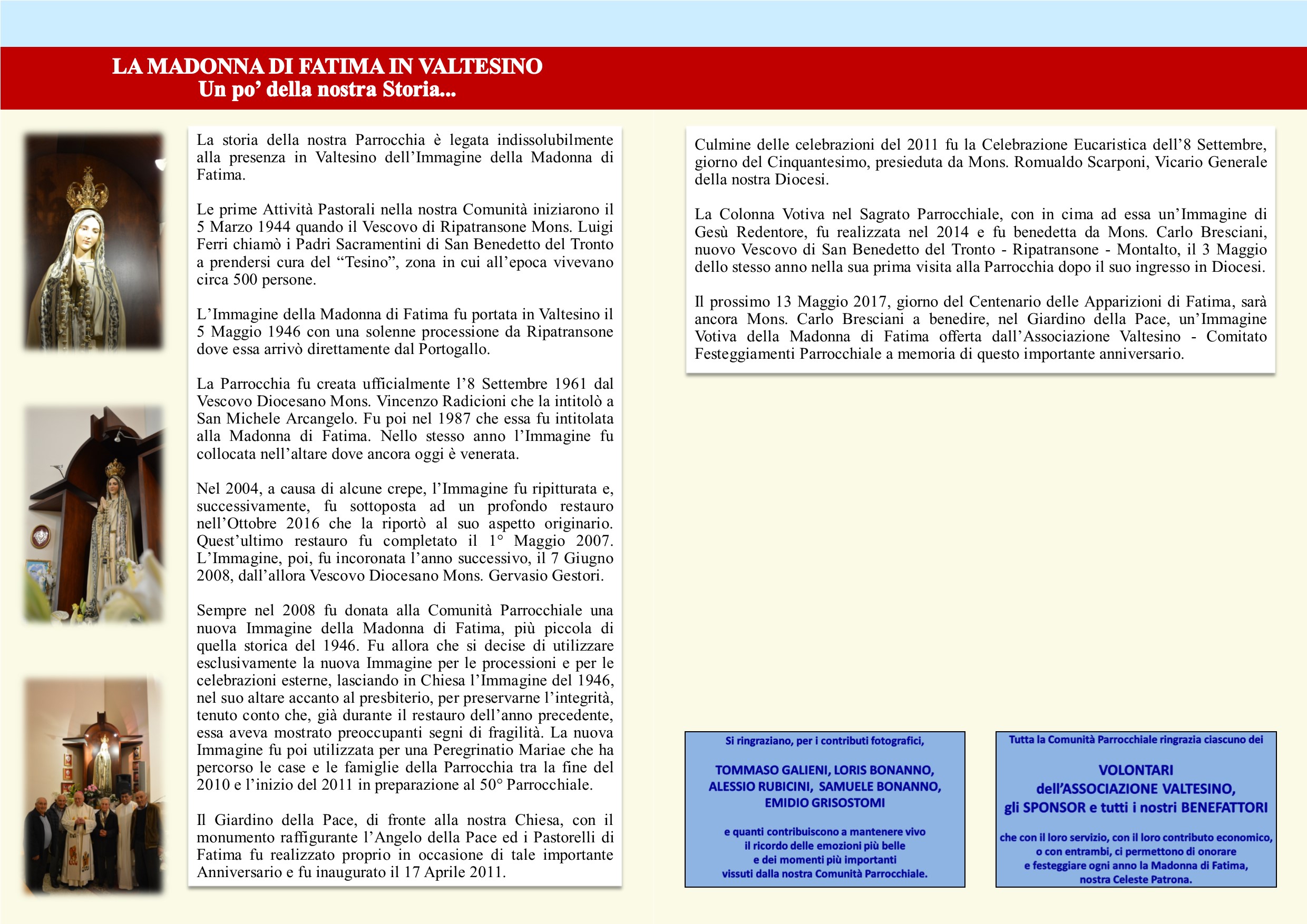 LA MADONNA DI FATIMA IN VALTESINO
Un po' della nostra Storia...

La storia della nostra Parrocchia è legata indissolubilmente alla presenza in Valtesino dell'Immagine della Madonna di Fatima.

Le prime Attività Pastorali nella nostra Comunità iniziarono il 5 Marzo 1944 quando il Vescovo di Ripatransone Mons. Luigi Ferri chiamò i Padri Sacramentini di San Benedetto del Tronto a prendersi cura del "Tesino", zona in cui all'epoca vivevano circa 500 persone.

L'Immagine della Madonna di Fatima fu portata in Valtesino il 5 Maggio 1946 con una solenne processione da Ripatransone dove essa arrivò direttamente dal Portogallo.

La Parrocchia fu creata ufficialmente l'8 Settembre 1961 dal Vescovo Diocesano Mons. Vincenzo Radicioni che la intitolò a San Michele Arcangelo. Fu poi nel 1987 che essa fu intitolata alla Madonna di Fatima. Nello stesso anno l'Immagine fu collocata nell'altare dove ancora oggi è venerata.

Nel 2004, a causa di alcune crepe, l'Immagine fu ripitturata e, successivamente, fu sottoposta ad un profondo restauro nell'Ottobre 2016 che la riportò al suo aspetto originario. Quest'ultimo restauro fu completato il 1° Maggio 2007. L'Immagine, poi, fu incoronata l'anno successivo, il 7 Giugno 2008, dall'allora Vescovo Diocesano Mons. Gervasio Gestori.

Sempre nel 2008 fu donata alla Comunità Parrocchiale una nuova Immagine della Madonna di Fatima, più piccola di quella storica del 1946. Fu allora che si decise di utilizzare esclusivamente la nuova Immagine per le processioni e per le celebrazioni esterne, lasciando in Chiesa l'Immagine del 1946, nel suo altare accanto al presbiterio, per preservarne l'integrità, tenuto conto che, già durante il restauro dell'anno precedente, essa aveva mostrato preoccupanti segni di fragilità. La nuova Immagine fu poi utilizzata per una Peregrinatio Mariae che ha percorso le case e le famiglie della Parrocchia tra la fine del 2010 e l'inizio del 2011 in preparazione al 50° Parrocchiale.

Il Giardino della Pace, di fronte alla nostra Chiesa, con il monumento raffigurante l'Angelo della Pace ed i Pastorelli di Fatima fu realizzato proprio in occasione di tale importante Anniversario e fu inaugurato il 17 Aprile 2011.

Culmine delle celebrazioni del 2011 fu la Celebrazione Eucaristica dell'8 Settembre, giorno del Cinquantesimo, presieduta da Mons. Romualdo Scarponi, Vicario Generale della nostra Diocesi.

La Colonna Votiva nel Sagrato Parrocchiale, con in cima ad essa un'Immagine di Gesù Redentore, fu realizzata nel 2014 e fu benedetta da Mons. Carlo Bresciani, nuovo Vescovo di San Benedetto del Tronto - Ripatransone - Montalto, il 3 Maggio dello stesso anno nella sua prima visita alla Parrocchia dopo il suo ingresso in Diocesi.

Il prossimo 13 Maggio 2017, giorno del Centenario delle Apparizioni di Fatima, sarà ancora Mons. Carlo Bresciani a benedire, nel Giardino della Pace, un'Immagine Votiva della Madonna di Fatima offerta dall'Associazione Valtesino - Comitato Festeggiamenti Parrocchiale a memoria di questo importante anniversario.

Si ringraziano, per i contributi fotografici,

TOMMASO GALIENI, LORIS BONANNO, ALESSIO RUBICINI, SAMUELE BONANNO, EMIDIO GRISOSTOMI

e quanti contribuiscono a mantenere vivo il ricordo delle emozioni più belle e dei momenti più importanti vissuti dalla nostra Comunità Parrocchiale.

Tutta la Comunità Parrocchiale ringrazia ciascuno dei

VOLONTARI dell'ASSOCIAZIONE VALTESINO, gli SPONSOR e tutti i nostri BENEFATTORI

che con il loro servizio, con il loro contributo economico, o con entrambi, ci permettono di onorare e festeggiare ogni anno la Madonna di Fatima, nostra Celeste Patrona.